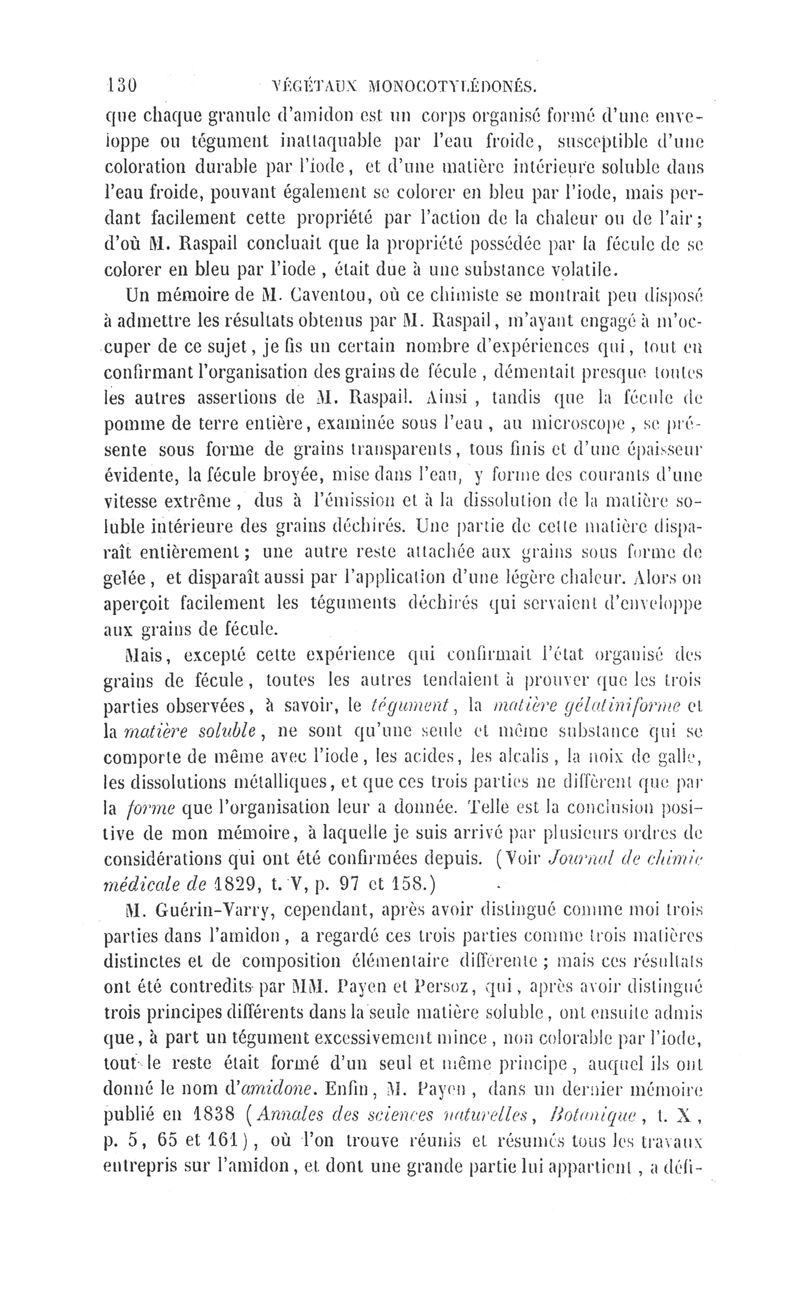 130 VÉGÉTAUX MONOCOTYLÉDONÉS.

que chaque granule d'amidon est un corps organisé formé d'une enveloppe ou tégument inattaquable par l'eau froide, susceptible d'une coloration durable par l'iode, et d'une matière intérieure soluble dans l'eau froide, pouvant également se colorer en bleu par l'iode, mais perdant facilement cette propriété par l'action de la chaleur ou de l'air; d'où M. Raspail concluait que la propriété possédée par la fécule de se colorer en bleu par l'iode, était due à une substance volatile.

Un mémoire de M. Caventou, où ce chimiste se montrait peu disposé à admettre les résultats obtenus par M. Raspail, m'ayant engagé à m'occuper de ce sujet, je fis un certain nombre d'expériences qui, tout en confirmant l'organisation des grains de fécule, démentait presque toutes les autres assertions de M. Raspail. Ainsi, tandis que la fécule de pomme de terre entière, examinée sous l'eau, au microscope, se présente sous forme de grains transparents, tous finis et d'une épaisseur évidente, la fécule broyée, mise dans l'eau, y forme des courants d'une vitesse extrême, dus à l'émission et à la dissolution de la matière soluble intérieure des grains déchirés. Une partie de cette matière disparaît entièrement; une autre reste attachée aux grains sous forme de gelée, et disparaît aussi par l'application d'une légère chaleur. Alors on aperçoit facilement les téguments déchirés qui servaient d'enveloppe aux grains de fécule.

Mais, excepté cette expérience qui confirmait l'état organisé des grains de fécule, toutes les autres tendaient à prouver que les trois parties observées, à savoir, le tégument, la matière gélatiniforme et la matière soluble, ne sont qu'une seule et même substance qui se comporte de même avec l'iode, les acides, les alcalis, la noix de galle, les dissolutions métalliques, et que ces trois parties ne diffèrent que par la forme que l'organisation leur a donnée. Telle est la conclusion positive de mon mémoire, à laquelle je suis arrivé par plusieurs ordres de considérations qui ont été confirmées depuis. (Voir Journal de chimie médicale de 1829, t. V, p. 97 et 158.)

M. Guérin-Varry, cependant, après avoir distingué comme moi trois parties dans l'amidon, a regardé ces trois parties comme trois matières distinctes et de composition élémentaire différente; mais ces résultats ont été contredits par MM. Payen et Persoz, qui, après avoir distingué trois principes différents dans la seule matière soluble, ont ensuite admis que, à part un tégument excessivement mince, non colorable par l'iode, tout le reste était formé d'un seul et même principe, auquel ils ont donné le nom d'amidone. Enfin, M. Payen, dans un dernier mémoire publié en 1838 (Annales des sciences naturelles, Botanique, t. X, p. 5, 65 et 161), où l'on trouve réunis et résumés tous les travaux entrepris sur l'amidon, et dont une grande partie lui appartient, a défi-